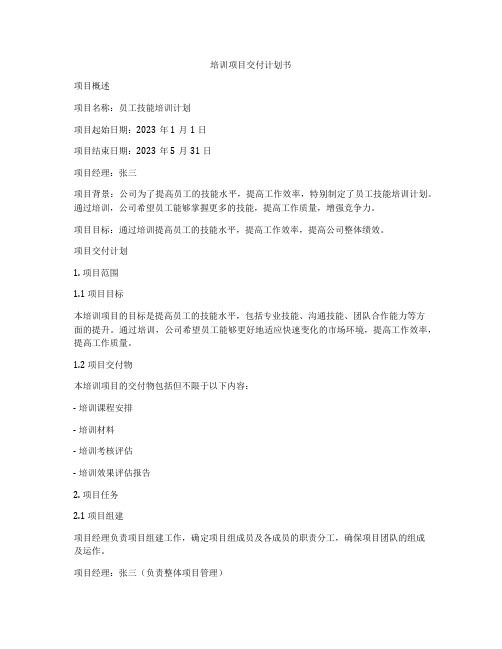 培训项目交付计划书

项目概述

项目名称：员工技能培训计划

项目起始日期：2023 年 1 月 1 日

项目结束日期：2023 年 5 月 31 日

项目经理：张三

项目背景：公司为了提高员工的技能水平，提高工作效率，特别制定了员工技能培训计划。通过培训，公司希望员工能够掌握更多的技能，提高工作质量，增强竞争力。

项目目标：通过培训提高员工的技能水平，提高工作效率，提高公司整体绩效。

项目交付计划

1. 项目范围

1.1 项目目标

本培训项目的目标是提高员工的技能水平，包括专业技能、沟通技能、团队合作能力等方面的提升。通过培训，公司希望员工能够更好地适应快速变化的市场环境，提高工作效率，提高工作质量。

1.2 项目交付物

本培训项目的交付物包括但不限于以下内容：

- 培训课程安排

- 培训材料

- 培训考核评估

- 培训效果评估报告

2. 项目任务

2.1 项目组建

项目经理负责项目组建工作，确定项目组成员及各成员的职责分工，确保项目团队的组成及运作。

项目经理：张三（负责整体项目管理）